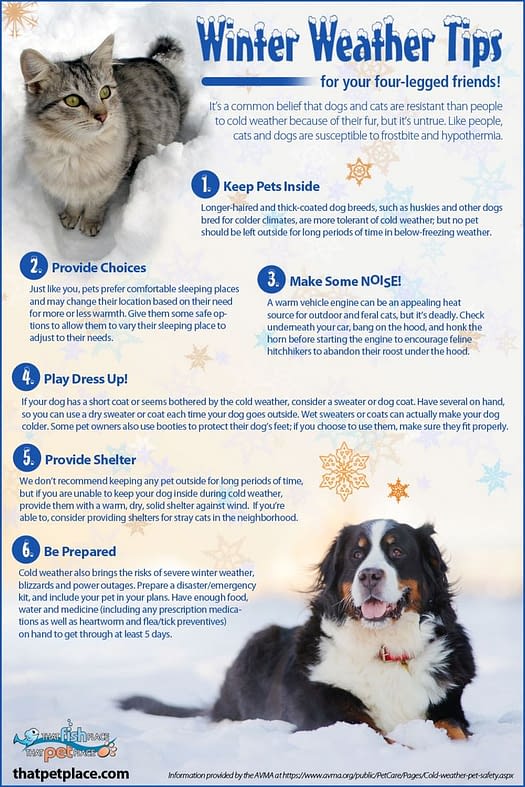 Winter Weather Tips

for your four-legged friends!

It's a common belief that dogs and cats are resistant than people to cold weather because of their fur, but it's untrue. Like people, cats and dogs are susceptible to frostbite and hypothermia.

1. Keep Pets Inside

Longer-haired and thick-coated dog breeds, such as huskies and other dogs bred for colder climates, are more tolerant of cold weather; but no pet should be left outside for long periods of time in below-freezing weather.

2. Provide Choices

Just like you, pets prefer comfortable sleeping places and may change their location based on their need for more or less warmth. Give them some safe options to allow them to vary their sleeping place to adjust to their needs.

3. Make Some NOISE!

A warm vehicle engine can be an appealing heat source for outdoor and feral cats, but it's deadly. Check underneath your car, bang on the hood, and honk the horn before starting the engine to encourage feline hitchhikers to abandon their roost under the hood.

4. Play Dress Up!

If your dog has a short coat or seems bothered by the cold weather, consider a sweater or dog coat. Have several on hand, so you can use a dry sweater or coat each time your dog goes outside. Wet sweaters or coats can actually make your dog colder. Some pet owners also use booties to protect their dog's feet; if you choose to use them, make sure they fit properly.

5. Provide Shelter

We don't recommend keeping any pet outside for long periods of time, but if you are unable to keep your dog inside during cold weather, provide them with a warm, dry, solid shelter against wind. If you're able to, consider providing shelters for stray cats in the neighborhood.

6. Be Prepared

Cold weather also brings the risks of severe winter weather, blizzards and power outages. Prepare a disaster/emergency kit, and include your pet in your plans. Have enough food, water and medicine (including any prescription medications as well as heartworm and flea/tick preventives) on hand to get through at least 5 days.

THAT fish PLACE THAT pet PLACE

thatpetplace.com

Information provided by the AVMA at https://www.avma.org/public/PetCare/Pages/Cold-weather-pet-safety.aspx